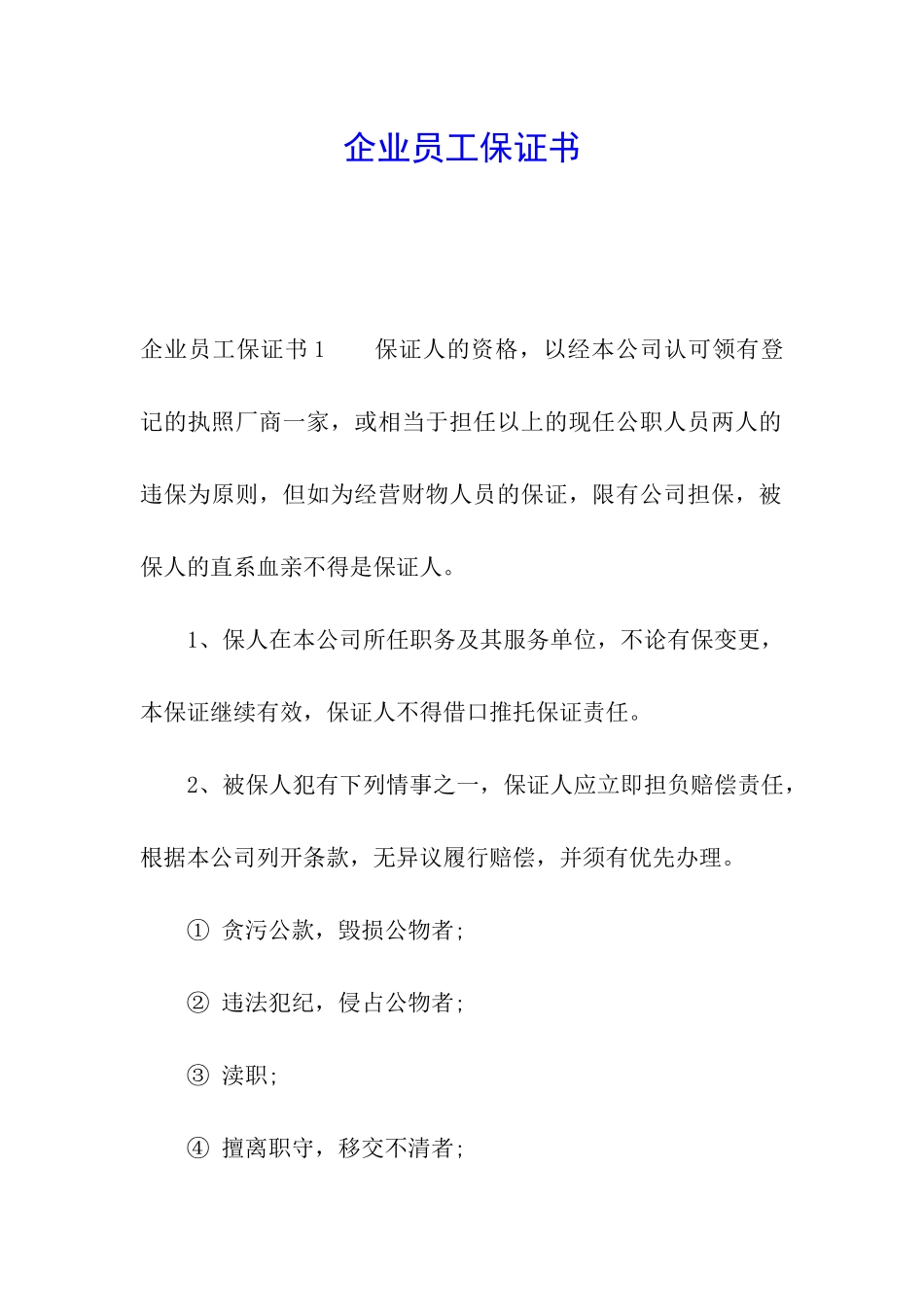 企业员工保证书

企业员工保证书1　　保证人的资格，以经本公司认可领有登记的执照厂商一家，或相当于担任以上的现任公职人员两人的违保为原则，但如为经营财物人员的保证，限有公司担保，被保人的直系血亲不得是保证人。

1、保人在本公司所任职务及其服务单位，不论有保变更，本保证继续有效，保证人不得借口推托保证责任。

2、被保人犯有下列情事之一，保证人应立即担负赔偿责任，根据本公司列开条款，无异议履行赔偿，并须有优先办理。

① 贪污公款，毁损公物者;

② 违法犯纪，侵占公物者;

③ 渎职;

④ 擅离职守，移交不清者;